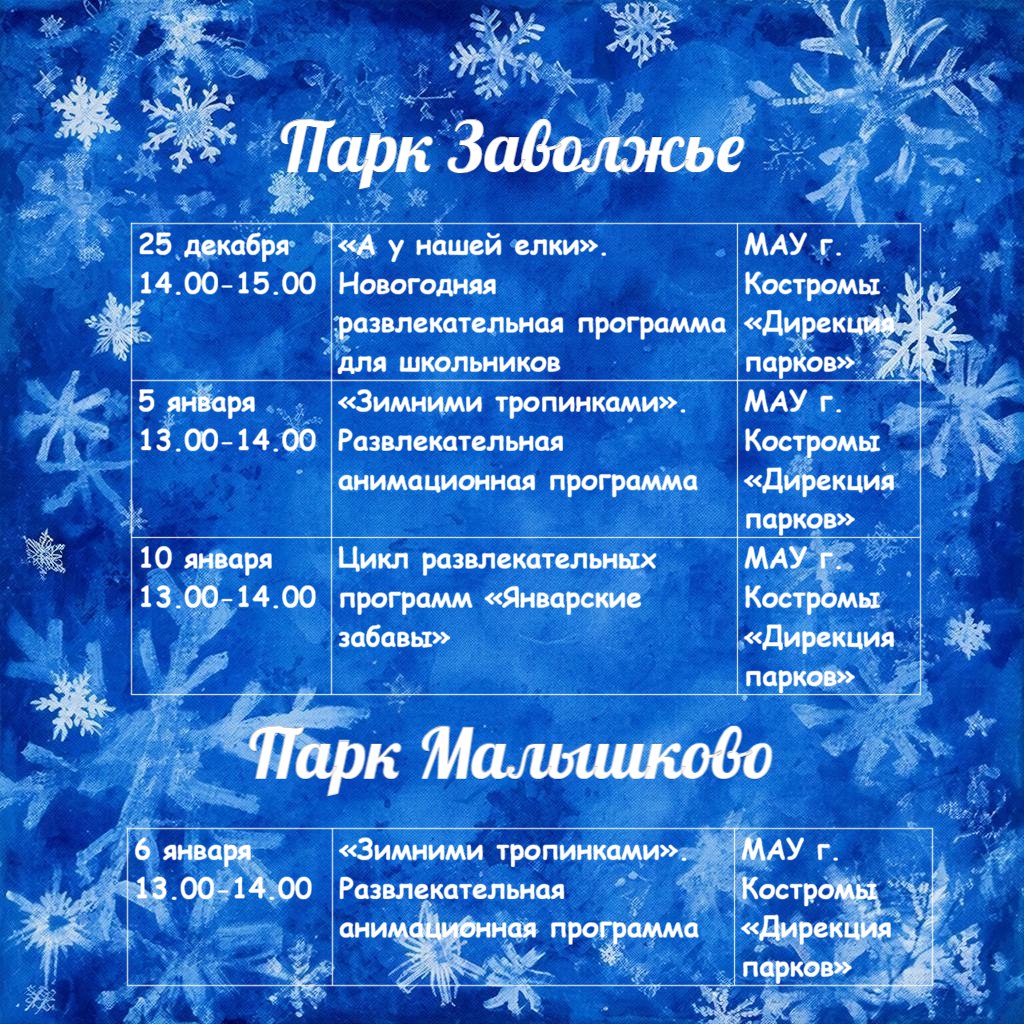 Парк Заволжье

| 25 декабря 14.00-15.00 | «А у нашей елки». Новогодняя развлекательная программа для школьников | МАУ г. Костромы «Дирекция парков» |
|---|---|---|
| 5 января 13.00-14.00 | «Зимними тропинками». Развлекательная анимационная программа | МАУ г. Костромы «Дирекция парков» |
| 10 января 13.00-14.00 | Цикл развлекательных программ «Январские забавы» | МАУ г. Костромы «Дирекция парков» |

Парк Малышково

| 6 января 13.00-14.00 | «Зимними тропинками». Развлекательная анимационная программа | МАУ г. Костромы «Дирекция парков» |
|---|---|---|